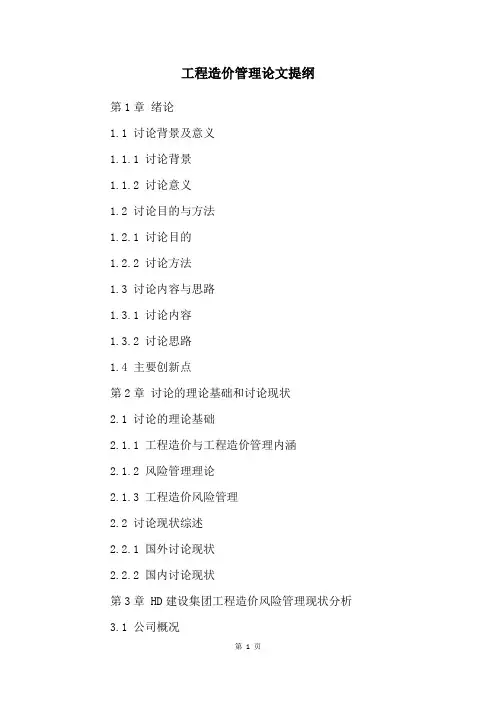 工程造价管理论文提纲

第1章 绪论

1.1 讨论背景及意义

1.1.1 讨论背景

1.1.2 讨论意义

1.2 讨论目的与方法

1.2.1 讨论目的

1.2.2 讨论方法

1.3 讨论内容与思路

1.3.1 讨论内容

1.3.2 讨论思路

1.4 主要创新点

第2章 讨论的理论基础和讨论现状

2.1 讨论的理论基础

2.1.1 工程造价与工程造价管理内涵

2.1.2 风险管理理论

2.1.3 工程造价风险管理

2.2 讨论现状综述

2.2.1 国外讨论现状

2.2.2 国内讨论现状

第3章 HD建设集团工程造价风险管理现状分析

3.1 公司概况

第 1 页